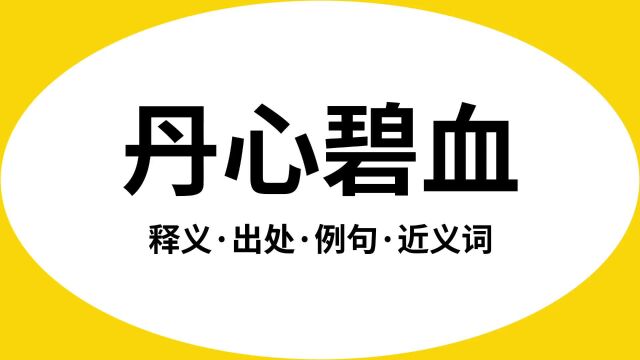 丹心碧血

释义·出处·例句·近义词